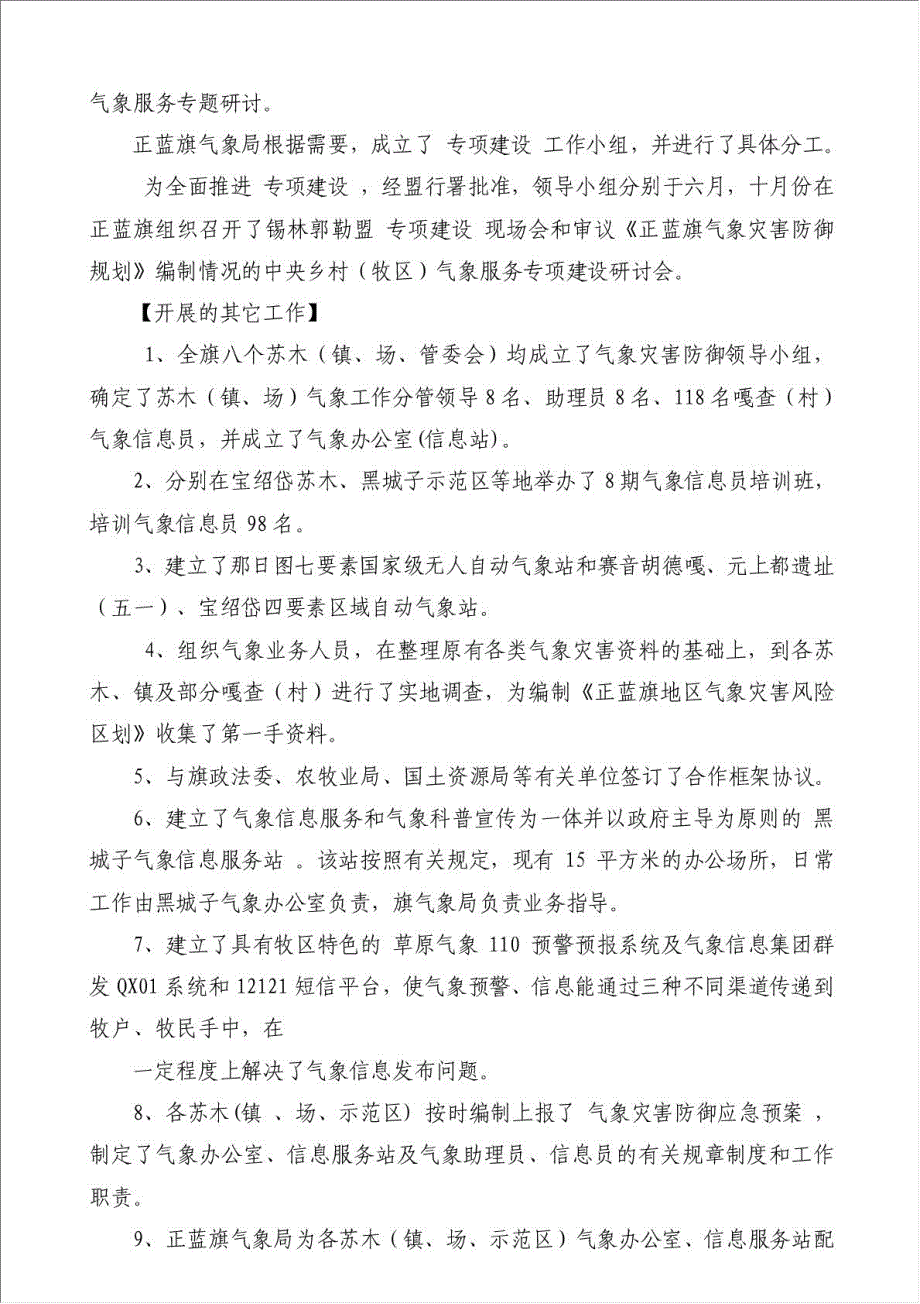 气象服务专题研讨。

正蓝旗气象局根据需要，成立了 专项建设 工作小组，并进行了具体分工。

为全面推进 专项建设 ，经盟行署批准，领导小组分别于六月，十月份在正蓝旗组织召开了锡林郭勒盟 专项建设 现场会和审议《正蓝旗气象灾害防御规划》编制情况的中央乡村（牧区）气象服务专项建设研讨会。

【开展的其它工作】

1、全旗八个苏木（镇、场、管委会）均成立了气象灾害防御领导小组，确定了苏木（镇、场）气象工作分管领导 8 名、助理员 8 名、118 名嘎查（村）气象信息员，并成立了气象办公室(信息站)。

2、分别在宝绍岱苏木、黑城子示范区等地举办了 8 期气象信息员培训班，培训气象信息员 98 名。

3、建立了那日图七要素国家级无人自动气象站和赛音胡德嘎、元上都遗址（五一）、宝绍岱四要素区域自动气象站。

4、组织气象业务人员，在整理原有各类气象灾害资料的基础上，到各苏木、镇及部分嘎查（村）进行了实地调查，为编制《正蓝旗地区气象灾害风险区划》收集了第一手资料。

5、与旗政法委、农牧业局、国土资源局等有关单位签订了合作框架协议。

6、建立了气象信息服务和气象科普宣传为一体并以政府主导为原则的 黑城子气象信息服务站 。该站按照有关规定，现有 15 平方米的办公场所，日常工作由黑城子气象办公室负责，旗气象局负责业务指导。

7、建立了具有牧区特色的 草原气象 110 预警预报系统及气象信息集团群发 QX01 系统和 12121 短信平台，使气象预警、信息能通过三种不同渠道传递到牧户、牧民手中，在

一定程度上解决了气象信息发布问题。

8、各苏木(镇 、场、示范区) 按时编制上报了 气象灾害防御应急预案 ，制定了气象办公室、信息服务站及气象助理员、信息员的有关规章制度和工作职责。

9、正蓝旗气象局为各苏木（镇、场、示范区）气象办公室、信息服务站配